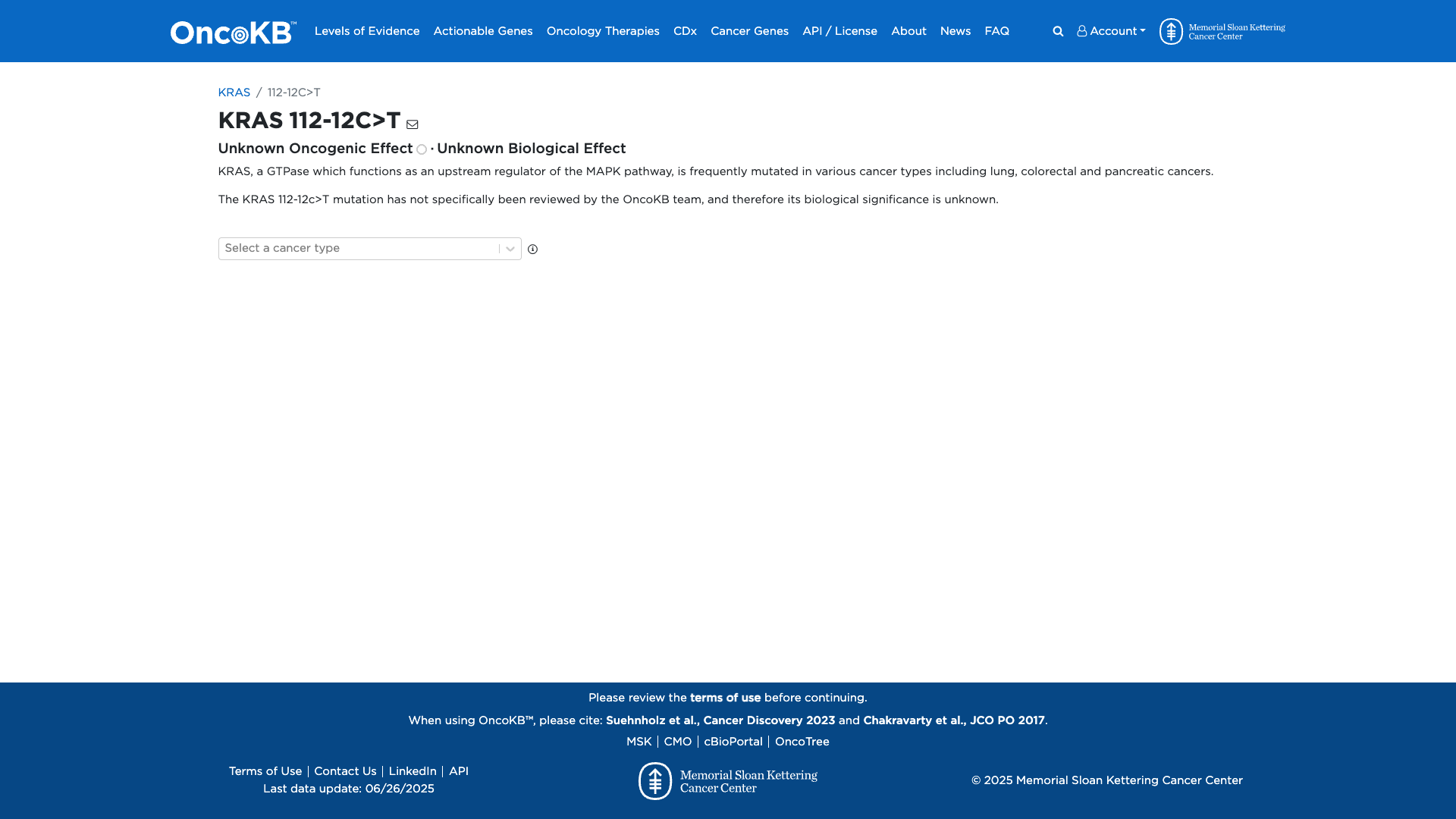 OncoKB™ Levels of Evidence Actionable Genes Oncology Therapies CDx Cancer Genes API / License About News FAQ Account Memorial Sloan Kettering Cancer Center

KRAS / 112-12C>T

KRAS 112-12C>T

Unknown Oncogenic Effect · Unknown Biological Effect

KRAS, a GTPase which functions as an upstream regulator of the MAPK pathway, is frequently mutated in various cancer types including lung, colorectal and pancreatic cancers.

The KRAS 112-12c>T mutation has not specifically been reviewed by the OncoKB team, and therefore its biological significance is unknown.

Select a cancer type

Please review the terms of use before continuing.

When using OncoKB™, please cite: Suehnholz et al., Cancer Discovery 2023 and Chakravarty et al., JCO PO 2017.

MSK | CMO | cBioPortal | OncoTree

Terms of Use | Contact Us | LinkedIn | API
Last data update: 06/26/2025

Memorial Sloan Kettering Cancer Center

© 2025 Memorial Sloan Kettering Cancer Center